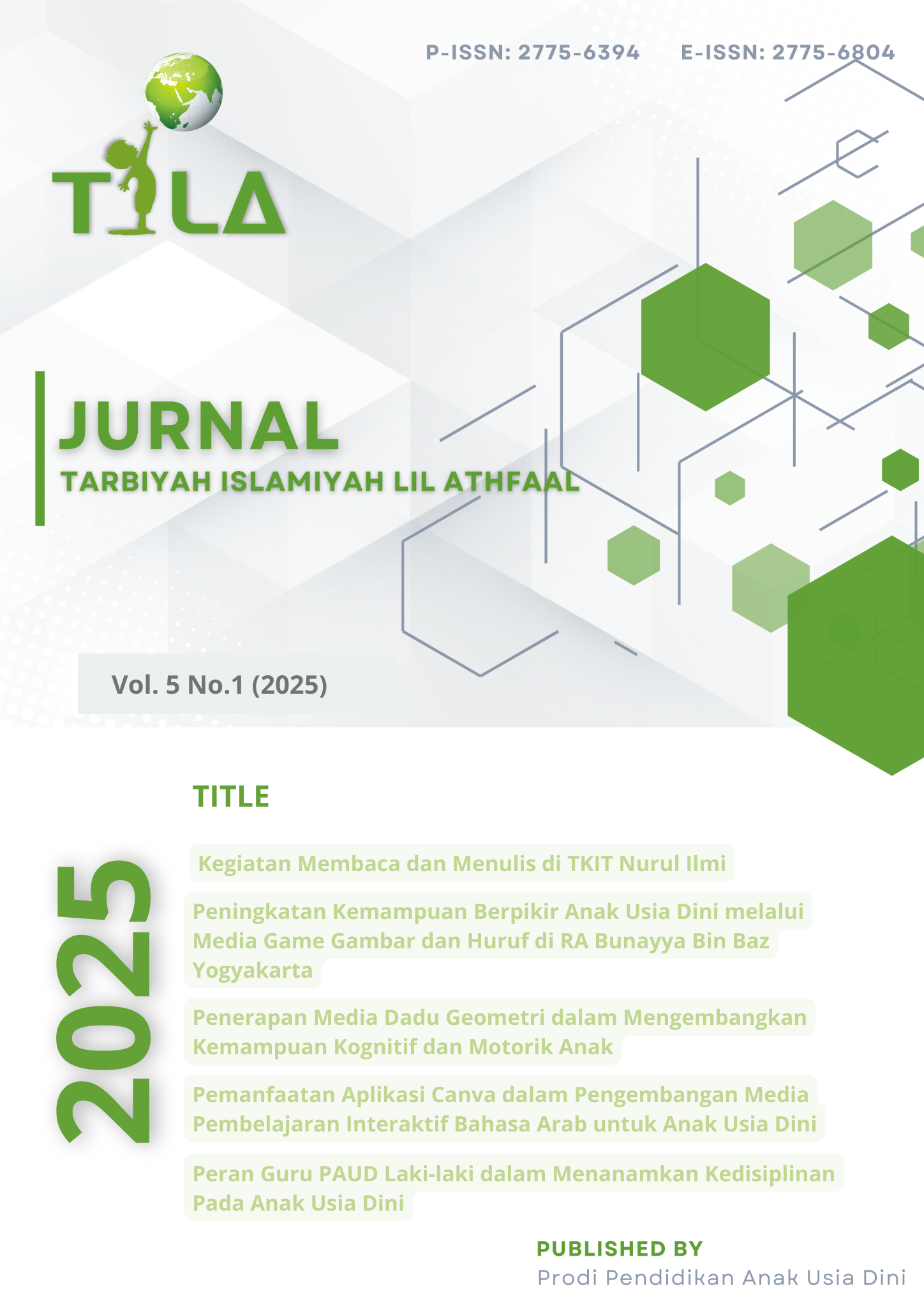 P-ISSN: 2775-6394 E-ISSN: 2775-6804

TILA

JURNAL
TARBIYAH ISLAMIYAH LIL ATHFAAL

Vol. 5 No.1 (2025)

TITLE

2025

Kegiatan Membaca dan Menulis di TKIT Nurul Ilmi

Peningkatan Kemampuan Berpikir Anak Usia Dini melalui Media Game Gambar dan Huruf di RA Bunayya Bin Baz Yogyakarta

Penerapan Media Dadu Geometri dalam Mengembangkan Kemampuan Kognitif dan Motorik Anak

Pemanfaatan Aplikasi Canva dalam Pengembangan Media Pembelajaran Interaktif Bahasa Arab untuk Anak Usia Dini

Peran Guru PAUD Laki-laki dalam Menanamkan Kedisiplinan Pada Anak Usia Dini

PUBLISHED BY
Prodi Pendidikan Anak Usia Dini